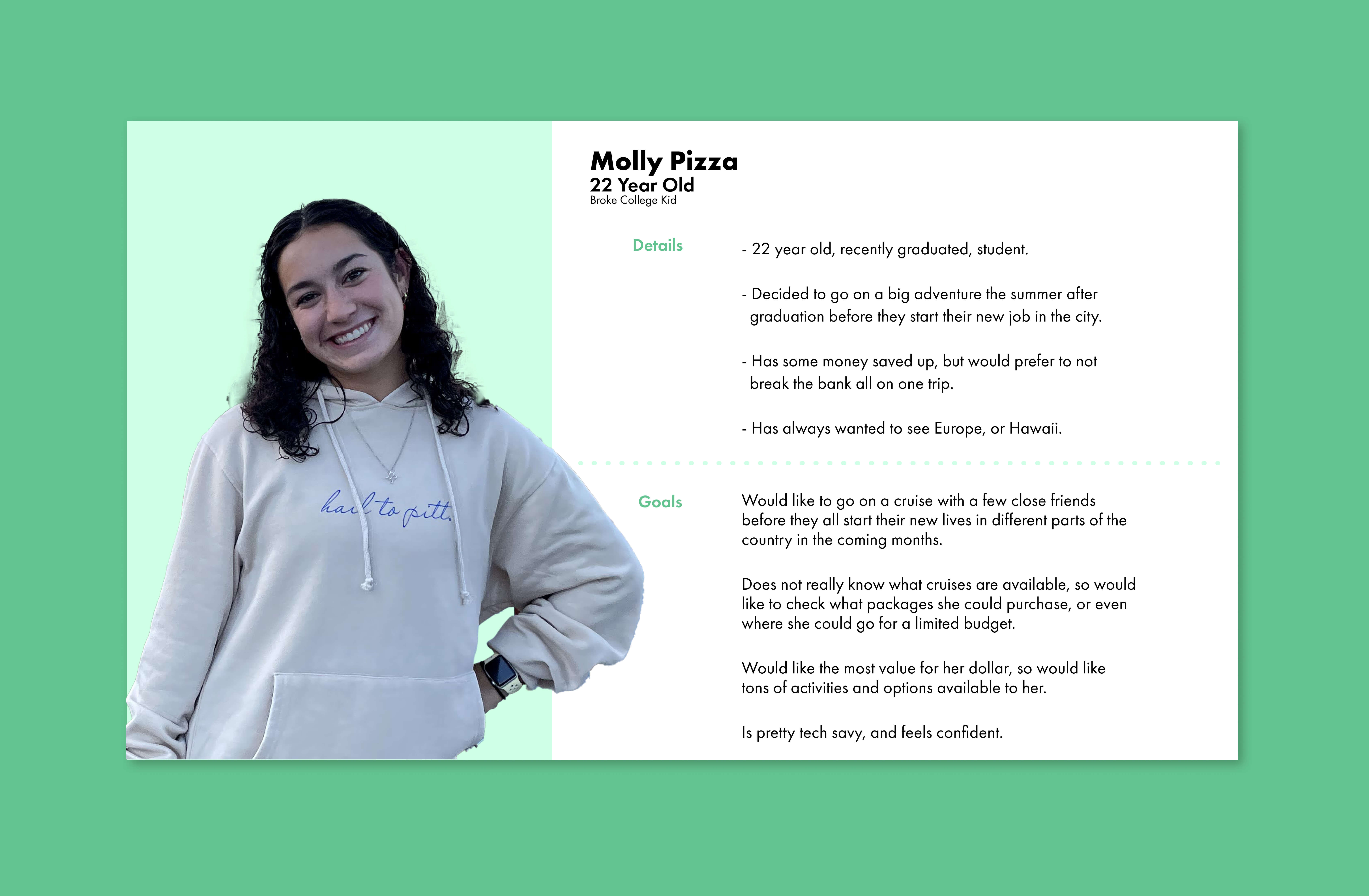 hail to pitt.

Molly Pizza
22 Year Old
Broke College Kid

Details

- 22 year old, recently graduated, student.

- Decided to go on a big adventure the summer after graduation before they start their new job in the city.

- Has some money saved up, but would prefer to not break the bank all on one trip.

- Has always wanted to see Europe, or Hawaii.

Goals

Would like to go on a cruise with a few close friends before they all start their new lives in different parts of the country in the coming months.

Does not really know what cruises are available, so would like to check what packages she could purchase, or even where she could go for a limited budget.

Would like the most value for her dollar, so would like tons of activities and options available to her.

Is pretty tech savy, and feels confident.